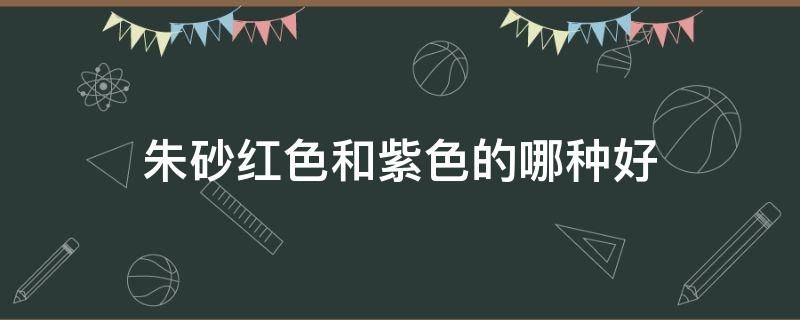 朱砂红色和紫色的哪种好